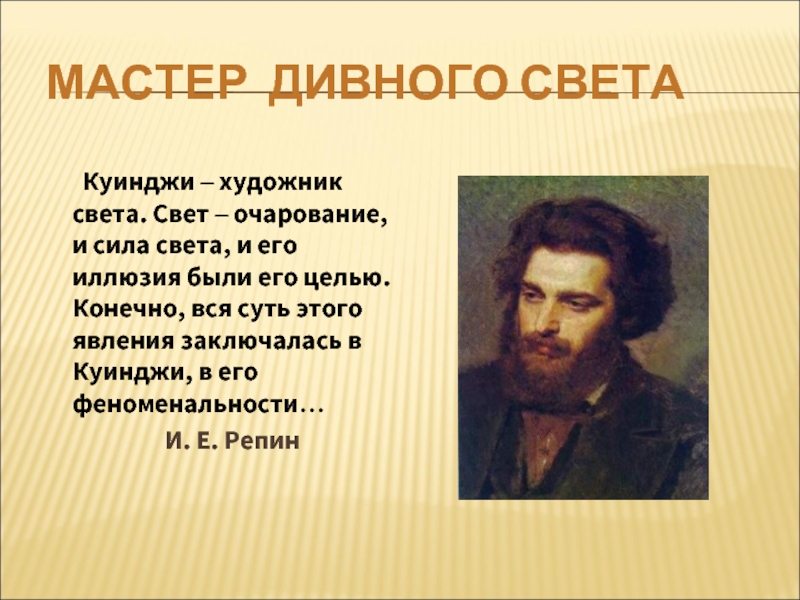 МАСТЕР ДИВНОГО СВЕТА

Куинджи – художник света. Свет – очарование, и сила света, и его иллюзия были его целью. Конечно, вся суть этого явления заключалась в Куинджи, в его феноменальности…

И. Е. Репин